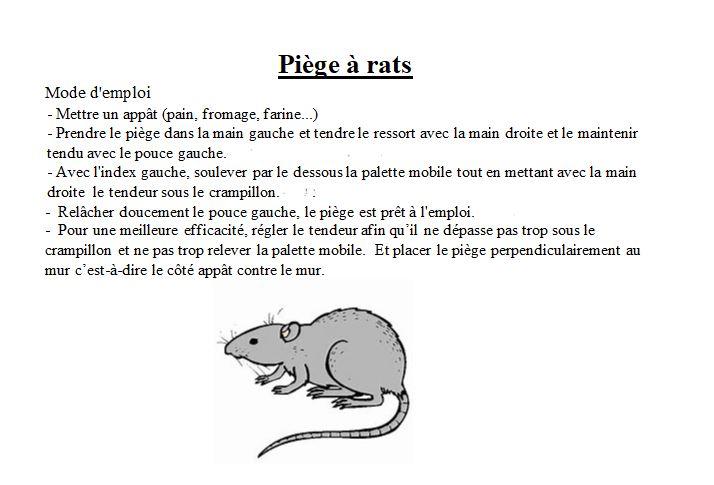 Piège à rats

Mode d'emploi
- Mettre un appât (pain, fromage, farine...)
- Prendre le piège dans la main gauche et tendre le ressort avec la main droite et le maintenir tendu avec le pouce gauche.
- Avec l'index gauche, soulever par le dessous la palette mobile tout en mettant avec la main droite le tendeur sous le crampillon.
- Relâcher doucement le pouce gauche, le piège est prêt à l'emploi.
- Pour une meilleure efficacité, régler le tendeur afin qu'il ne dépasse pas trop sous le crampillon et ne pas trop relever la palette mobile. Et placer le piège perpendiculairement au mur c'est-à-dire le côté appât contre le mur.